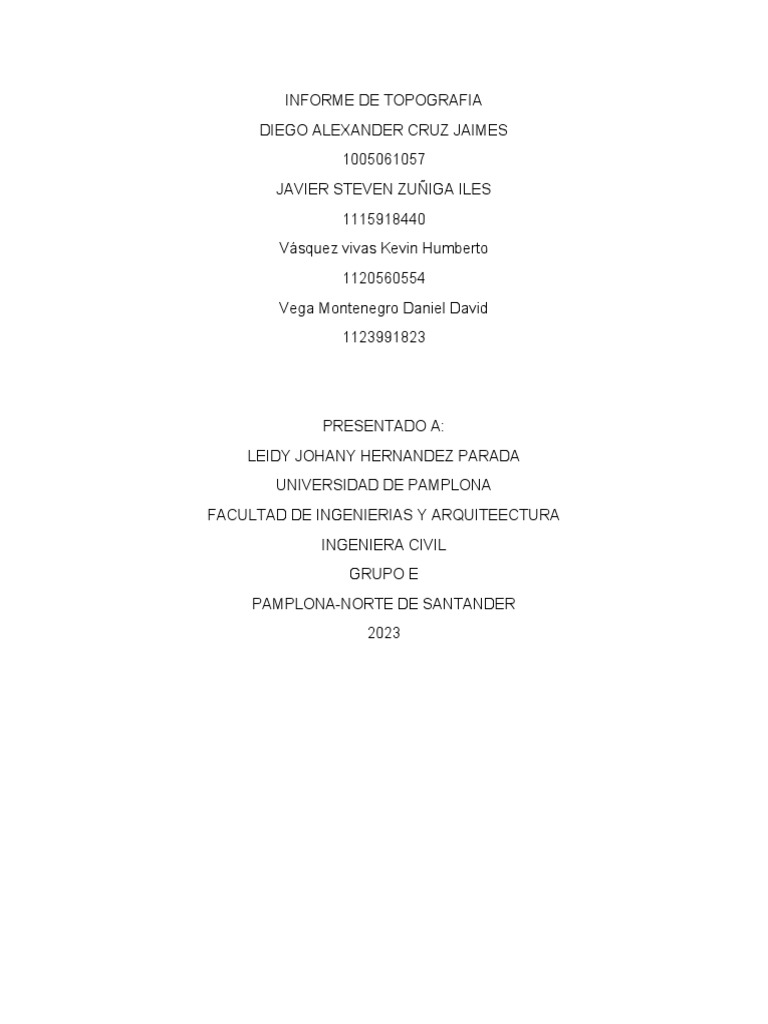 INFORME DE TOPOGRAFIA
DIEGO ALEXANDER CRUZ JAIMES
1005061057
JAVIER STEVEN ZUÑIGA ILES
1115918440
Vásquez vivas Kevin Humberto
1120560554
Vega Montenegro Daniel David
1123991823

PRESENTADO A:
LEIDY JOHANY HERNANDEZ PARADA
UNIVERSIDAD DE PAMPLONA
FACULTAD DE INGENIERIAS Y ARQUITEECTURA
INGENIERA CIVIL
GRUPO E
PAMPLONA-NORTE DE SANTANDER
2023